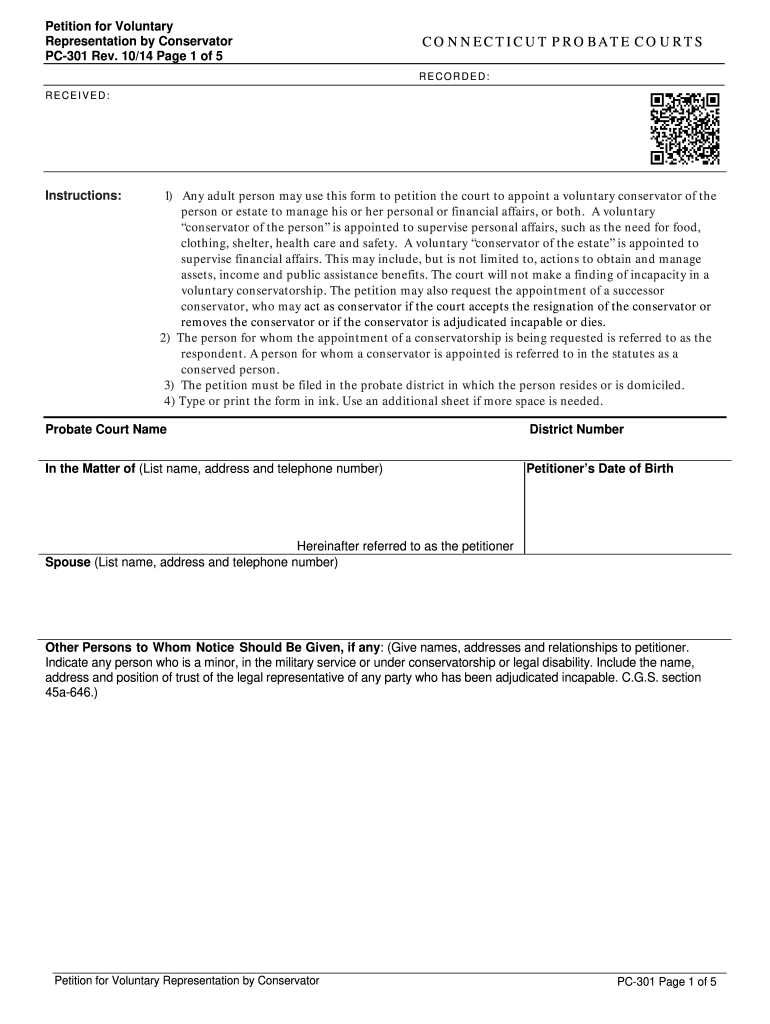 Petition for Voluntary Representation by Conservator
PC-301 Rev. 10/14 Page 1 of 5

CONNECTICUT PROBATE COURTS

RECORDED:

RECEIVED:

Instructions:

1) Any adult person may use this form to petition the court to appoint a voluntary conservator of the person or estate to manage his or her personal or financial affairs, or both. A voluntary "conservator of the person" is appointed to supervise personal affairs, such as the need for food, clothing, shelter, health care and safety. A voluntary "conservator of the estate" is appointed to supervise financial affairs. This may include, but is not limited to, actions to obtain and manage assets, income and public assistance benefits. The court will not make a finding of incapacity in a voluntary conservatorship. The petition may also request the appointment of a successor conservator, who may act as conservator if the court accepts the resignation of the conservator or removes the conservator or if the conservator is adjudicated incapable or dies.
2) The person for whom the appointment of a conservatorship is being requested is referred to as the respondent. A person for whom a conservator is appointed is referred to in the statutes as a conserved person.
3) The petition must be filed in the probate district in which the person resides or is domiciled.
4) Type or print the form in ink. Use an additional sheet if more space is needed.

Probate Court Name

District Number

In the Matter of (List name, address and telephone number)

Petitioner's Date of Birth

Hereinafter referred to as the petitioner

Spouse (List name, address and telephone number)

Other Persons to Whom Notice Should Be Given, if any: (Give names, addresses and relationships to petitioner. Indicate any person who is a minor, in the military service or under conservatorship or legal disability. Include the name, address and position of trust of the legal representative of any party who has been adjudicated incapable. C.G.S. section 45a-646.)

Petition for Voluntary Representation by Conservator

PC-301 Page 1 of 5